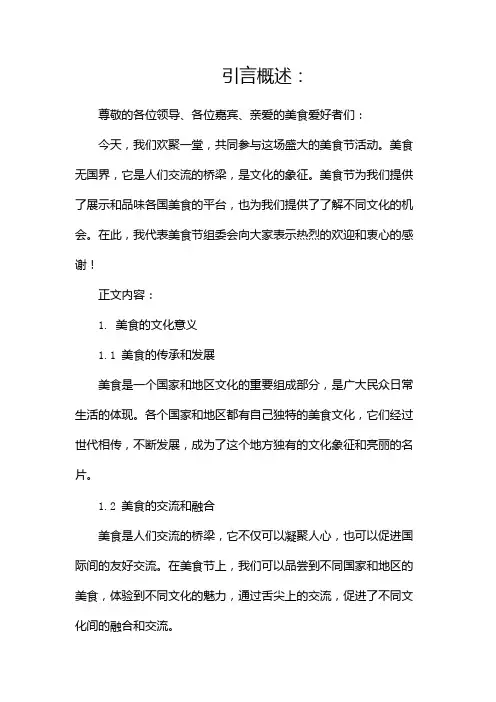 引言概述：

尊敬的各位领导、各位嘉宾、亲爱的美食爱好者们：

今天，我们欢聚一堂，共同参与这场盛大的美食节活动。美食无国界，它是人们交流的桥梁，是文化的象征。美食节为我们提供了展示和品味各国美食的平台，也为我们提供了了解不同文化的机会。在此，我代表美食节组委会向大家表示热烈的欢迎和衷心的感谢！

正文内容：

1. 美食的文化意义

1.1 美食的传承和发展

美食是一个国家和地区文化的重要组成部分，是广大民众日常生活的体现。各个国家和地区都有自己独特的美食文化，它们经过世代相传，不断发展，成为了这个地方独有的文化象征和亮丽的名片。

1.2 美食的交流和融合

美食是人们交流的桥梁，它不仅可以凝聚人心，也可以促进国际间的友好交流。在美食节上，我们可以品尝到不同国家和地区的美食，体验到不同文化的魅力，通过舌尖上的交流，促进了不同文化间的融合和交流。